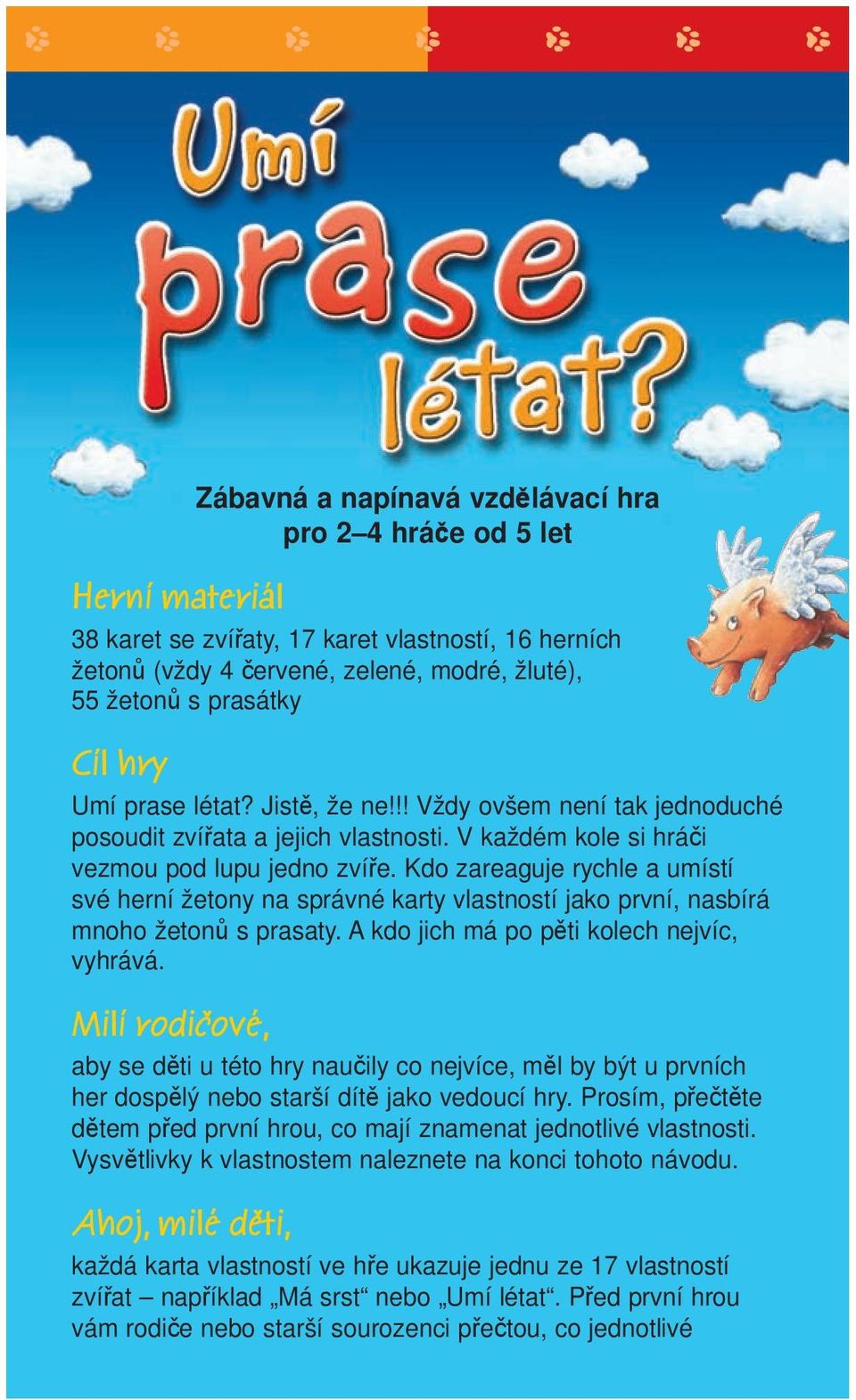 Umí prase létat?

Zábavná a napínavá vzdělávací hra pro 2–4 hráče od 5 let

Herní materiál

38 karet se zvířaty, 17 karet vlastností, 16 herních žetonů (vždy 4 červené, zelené, modré, žluté), 55 žetonů s prasátky

Cíl hry

Umí prase létat? Jistě, že ne!!! Vždy ovšem není tak jednoduché posoudit zvířata a jejich vlastnosti. V každém kole si hráči vezmou pod lupu jedno zvíře. Kdo zareaguje rychle a umístí své herní žetony na správné karty vlastností jako první, nasbírá mnoho žetonů s prasaty. A kdo jich má po pěti kolech nejvíc, vyhrává.

Milí rodičové,

aby se děti u této hry naučily co nejvíce, měl by být u prvních her dospělý nebo starší dítě jako vedoucí hry. Prosím, přečtěte dětem před první hrou, co mají znamenat jednotlivé vlastnosti. Vysvětlivky k vlastnostem naleznete na konci tohoto návodu.

Ahoj, milé děti,

každá karta vlastností ve hře ukazuje jednu ze 17 vlastností zvířat – například „Má srst“ nebo „Umí létat“. Před první hrou vám rodiče nebo starší sourozenci přečtou, co jednotlivé